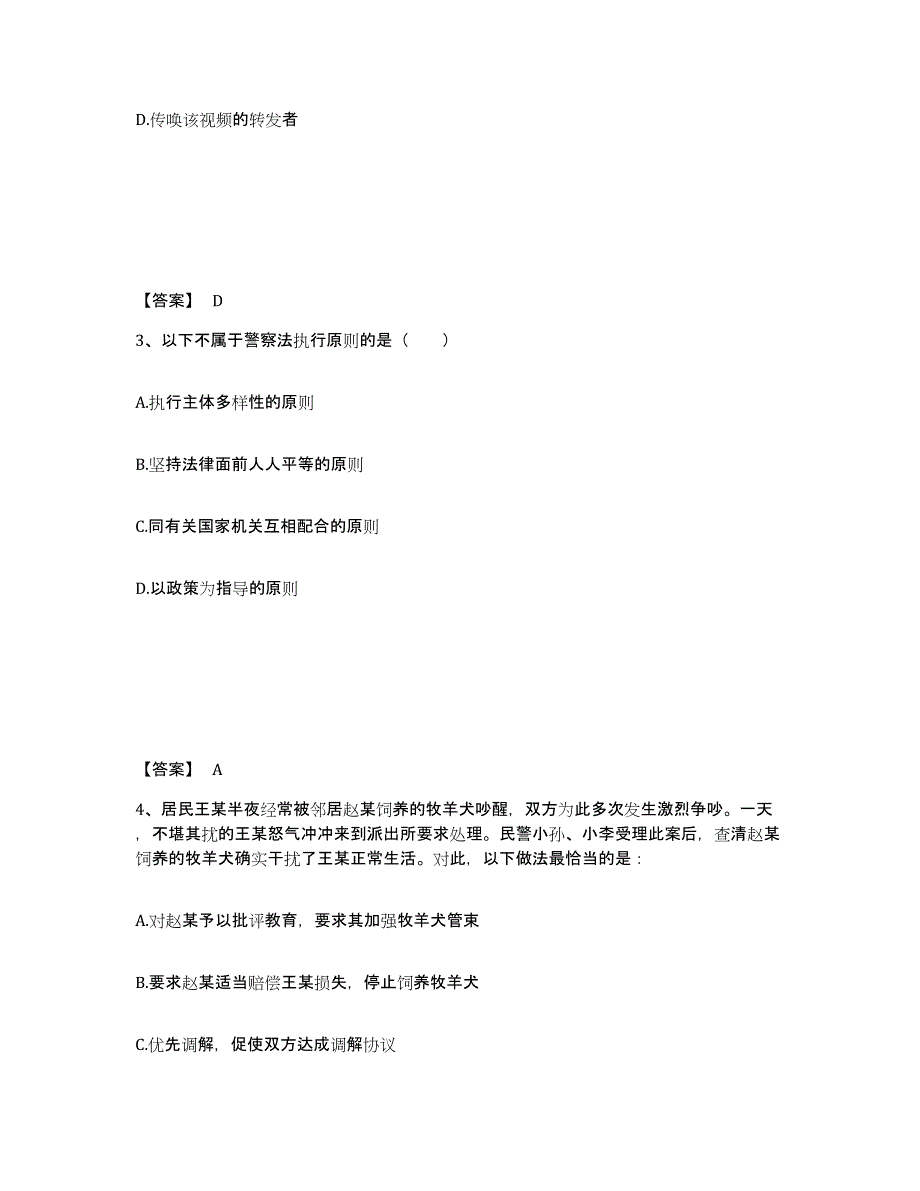 D.传唤该视频的转发者

【答案】 D

3、以下不属于警察法执行原则的是（　　）

A.执行主体多样性的原则

B.坚持法律面前人人平等的原则

C.同有关国家机关互相配合的原则

D.以政策为指导的原则

【答案】 A

4、居民王某半夜经常被邻居赵某饲养的牧羊犬吵醒，双方为此多次发生激烈争吵。一天，不堪其扰的王某怒气冲冲来到派出所要求处理。民警小孙、小李受理此案后，查清赵某饲养的牧羊犬确实干扰了王某正常生活。对此，以下做法最恰当的是：

A.对赵某予以批评教育，要求其加强牧羊犬管束

B.要求赵某适当赔偿王某损失，停止饲养牧羊犬

C.优先调解，促使双方达成调解协议